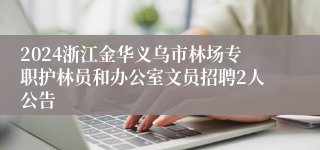 2024浙江金华义乌市林场专职护林员和办公室文员招聘2人公告